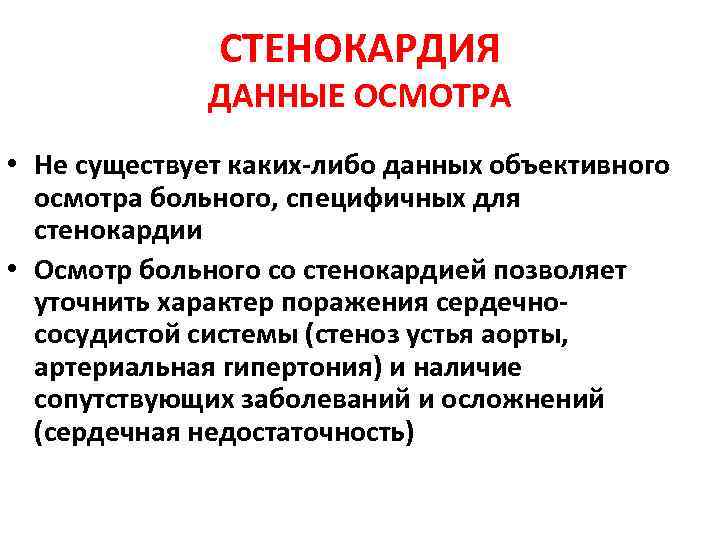 СТЕНОКАРДИЯ
ДАННЫЕ ОСМОТРА

• Не существует каких-либо данных объективного осмотра больного, специфичных для стенокардии
• Осмотр больного со стенокардией позволяет уточнить характер поражения сердечно-сосудистой системы (стеноз устья аорты, артериальная гипертония) и наличие сопутствующих заболеваний и осложнений (сердечная недостаточность)